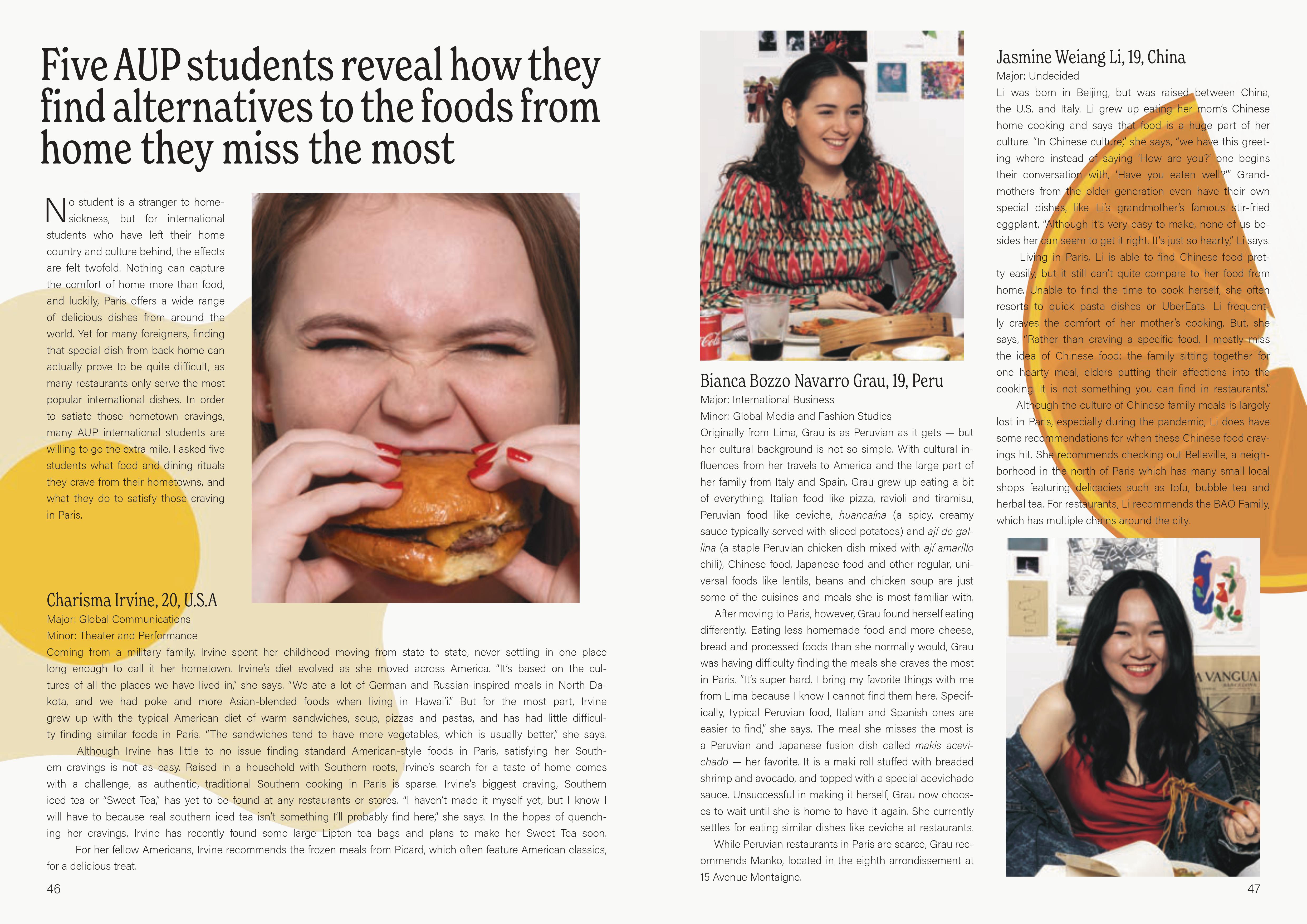 Five AUP students reveal how they find alternatives to the foods from home they miss the most

No student is a stranger to homesickness, but for international students who have left their home country and culture behind, the effects are felt twofold. Nothing can capture the comfort of home more than food, and luckily, Paris offers a wide range of delicious dishes from around the world. Yet for many foreigners, finding that special dish from back home can actually prove to be quite difficult, as many restaurants only serve the most popular international dishes. In order to satiate those hometown cravings, many AUP international students are willing to go the extra mile. I asked five students what food and dining rituals they crave from their hometowns, and what they do to satisfy those craving in Paris.

Charisma Irvine, 20, U.S.A
Major: Global Communications
Minor: Theater and Performance
Coming from a military family, Irvine spent her childhood moving from state to state, never settling in one place long enough to call it her hometown. Irvine's diet evolved as she moved across America. "It's based on the cultures of all the places we have lived in," she says. "We ate a lot of German and Russian-inspired meals in North Dakota, and we had poke and more Asian-blended foods when living in Hawai'i." But for the most part, Irvine grew up with the typical American diet of warm sandwiches, soup, pizzas and pastas, and has had little difficulty finding similar foods in Paris. "The sandwiches tend to have more vegetables, which is usually better," she says.

Although Irvine has little to no issue finding standard American-style foods in Paris, satisfying her Southern cravings is not as easy. Raised in a household with Southern roots, Irvine's search for a taste of home comes with a challenge, as authentic, traditional Southern cooking in Paris is sparse. Irvine's biggest craving, Southern iced tea or "Sweet Tea," has yet to be found at any restaurants or stores. "I haven't made it myself yet, but I know I will have to because real southern iced tea isn't something I'll probably find here," she says. In the hopes of quenching her cravings, Irvine has recently found some large Lipton tea bags and plans to make her Sweet Tea soon.

For her fellow Americans, Irvine recommends the frozen meals from Picard, which often feature American classics, for a delicious treat.

46

Bianca Bozzo Navarro Grau, 19, Peru
Major: International Business
Minor: Global Media and Fashion Studies
Originally from Lima, Grau is as Peruvian as it gets — but her cultural background is not so simple. With cultural influences from her travels to America and the large part of her family from Italy and Spain, Grau grew up eating a bit of everything. Italian food like pizza, ravioli and tiramisu, Peruvian food like ceviche, huancaína (a spicy, creamy sauce typically served with sliced potatoes) and ají de gallina (a staple Peruvian chicken dish mixed with ají amarillo chili), Chinese food, Japanese food and other regular, universal foods like lentils, beans and chicken soup are just some of the cuisines and meals she is most familiar with.

After moving to Paris, however, Grau found herself eating differently. Eating less homemade food and more cheese, bread and processed foods than she normally would, Grau was having difficulty finding the meals she craves the most in Paris. "It's super hard. I bring my favorite things with me from Lima because I know I cannot find them here. Specifically, typical Peruvian food, Italian and Spanish ones are easier to find," she says. The meal she misses the most is a Peruvian and Japanese fusion dish called makis acevichado — her favorite. It is a maki roll stuffed with breaded shrimp and avocado, and topped with a special acevichado sauce. Unsuccessful in making it herself, Grau now chooses to wait until she is home to have it again. She currently settles for eating similar dishes like ceviche at restaurants.

While Peruvian restaurants in Paris are scarce, Grau recommends Manko, located in the eighth arrondissement at 15 Avenue Montaigne.

Jasmine Weiang Li, 19, China
Major: Undecided
Li was born in Beijing, but was raised between China, the U.S. and Italy. Li grew up eating her mom's Chinese home cooking and says that food is a huge part of her culture. "In Chinese culture," she says, "we have this greeting where instead of saying 'How are you?' one begins their conversation with, 'Have you eaten well?'" Grandmothers from the older generation even have their own special dishes, like Li's grandmother's famous stir-fried eggplant. "Although it's very easy to make, none of us besides her can seem to get it right. It's just so hearty," Li says.

Living in Paris, Li is able to find Chinese food pretty easily, but it still can't quite compare to her food from home. Unable to find the time to cook herself, she often resorts to quick pasta dishes or UberEats. Li frequently craves the comfort of her mother's cooking. But, she says, "Rather than craving a specific food, I mostly miss the idea of Chinese food: the family sitting together for one hearty meal, elders putting their affections into the cooking. It is not something you can find in restaurants."

Although the culture of Chinese family meals is largely lost in Paris, especially during the pandemic, Li does have some recommendations for when these Chinese food cravings hit. She recommends checking out Belleville, a neighborhood in the north of Paris which has many small local shops featuring delicacies such as tofu, bubble tea and herbal tea. For restaurants, Li recommends the BAO Family, which has multiple chains around the city.

47